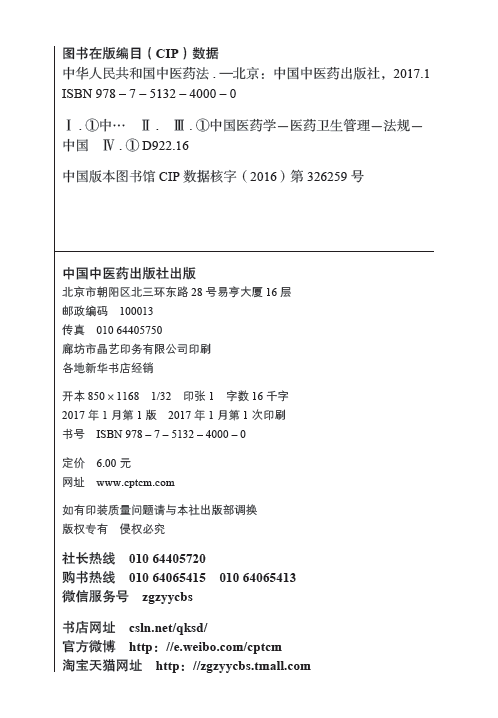 图书在版编目（CIP）数据

中华人民共和国中医药法．—北京：中国中医药出版社，2017.1
ISBN 978－7－5132－4000－0

Ⅰ．①中…　Ⅱ．　Ⅲ．①中国医药学—医药卫生管理—法规—中国　Ⅳ．①D922.16

中国版本图书馆 CIP 数据核字（2016）第 326259 号

中国中医药出版社出版
北京市朝阳区北三环东路 28 号易亨大厦 16 层
邮政编码　100013
传真　010 64405750
廊坊市晶艺印务有限公司印刷
各地新华书店经销

开本 850×1168　1/32　印张 1　字数 16 千字
2017 年 1 月第 1 版　2017 年 1 月第 1 次印刷
书号　ISBN 978－7－5132－4000－0

定价　6.00 元
网址　www.cptcm.com

如有印装质量问题请与本社出版部调换
版权专有　侵权必究

社长热线　010 64405720
购书热线　010 64065415　010 64065413
微信服务号　zgzyycbs

书店网址　csln.net/qksd/
官方微博　http：//e.weibo.com/cptcm
淘宝天猫网址　http：//zgzyycbs.tmall.com